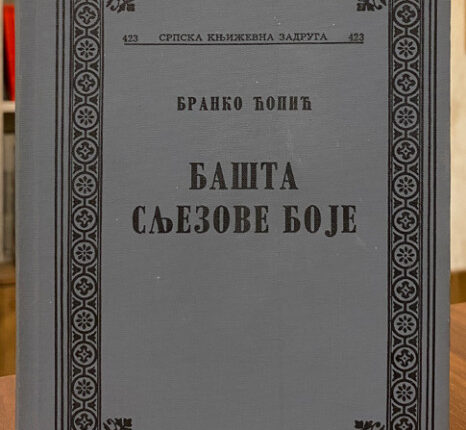 423 СРПСКА КЊИЖЕВНА ЗАДРУГА 423

БРАНКО ЋОПИЋ

БАШТА
СЉЕЗОВЕ БОЈЕ